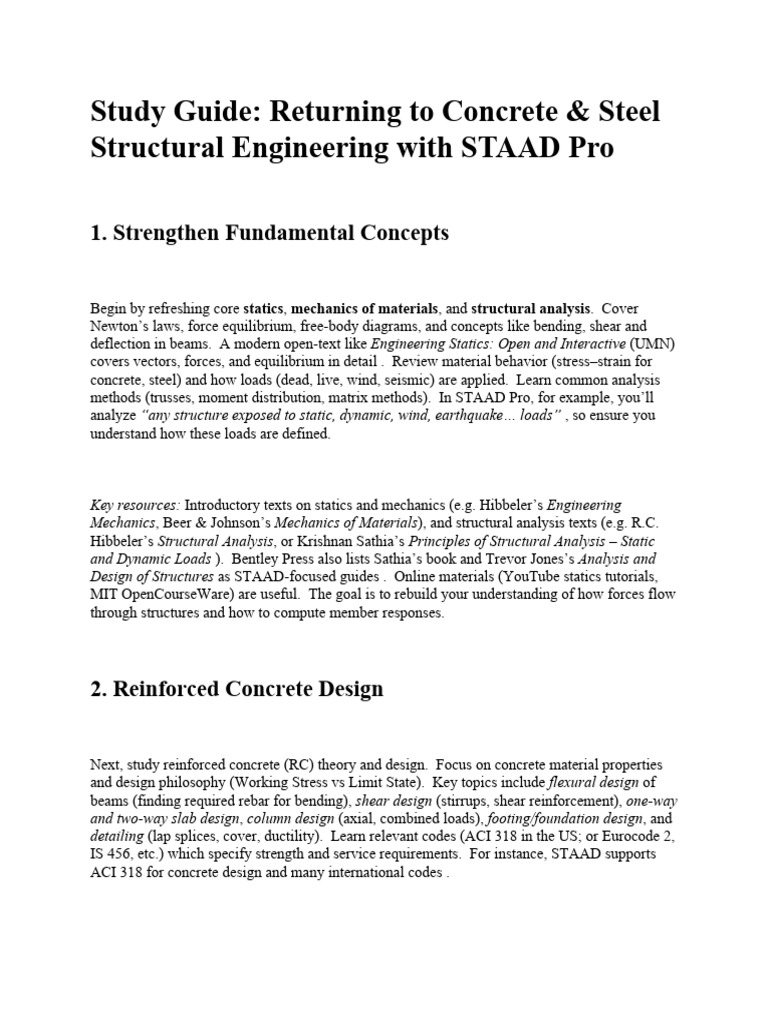 Study Guide: Returning to Concrete & Steel Structural Engineering with STAAD Pro

1. Strengthen Fundamental Concepts

Begin by refreshing core statics, mechanics of materials, and structural analysis. Cover Newton's laws, force equilibrium, free-body diagrams, and concepts like bending, shear and deflection in beams. A modern open-text like Engineering Statics: Open and Interactive (UMN) covers vectors, forces, and equilibrium in detail . Review material behavior (stress–strain for concrete, steel) and how loads (dead, live, wind, seismic) are applied. Learn common analysis methods (trusses, moment distribution, matrix methods). In STAAD Pro, for example, you'll analyze "any structure exposed to static, dynamic, wind, earthquake… loads" , so ensure you understand how these loads are defined.

Key resources: Introductory texts on statics and mechanics (e.g. Hibbeler's Engineering Mechanics, Beer & Johnson's Mechanics of Materials), and structural analysis texts (e.g. R.C. Hibbeler's Structural Analysis, or Krishnan Sathia's Principles of Structural Analysis – Static and Dynamic Loads ). Bentley Press also lists Sathia's book and Trevor Jones's Analysis and Design of Structures as STAAD-focused guides . Online materials (YouTube statics tutorials, MIT OpenCourseWare) are useful. The goal is to rebuild your understanding of how forces flow through structures and how to compute member responses.

2. Reinforced Concrete Design

Next, study reinforced concrete (RC) theory and design. Focus on concrete material properties and design philosophy (Working Stress vs Limit State). Key topics include flexural design of beams (finding required rebar for bending), shear design (stirrups, shear reinforcement), one-way and two-way slab design, column design (axial, combined loads), footing/foundation design, and detailing (lap splices, cover, ductility). Learn relevant codes (ACI 318 in the US; or Eurocode 2, IS 456, etc.) which specify strength and service requirements. For instance, STAAD supports ACI 318 for concrete design and many international codes .